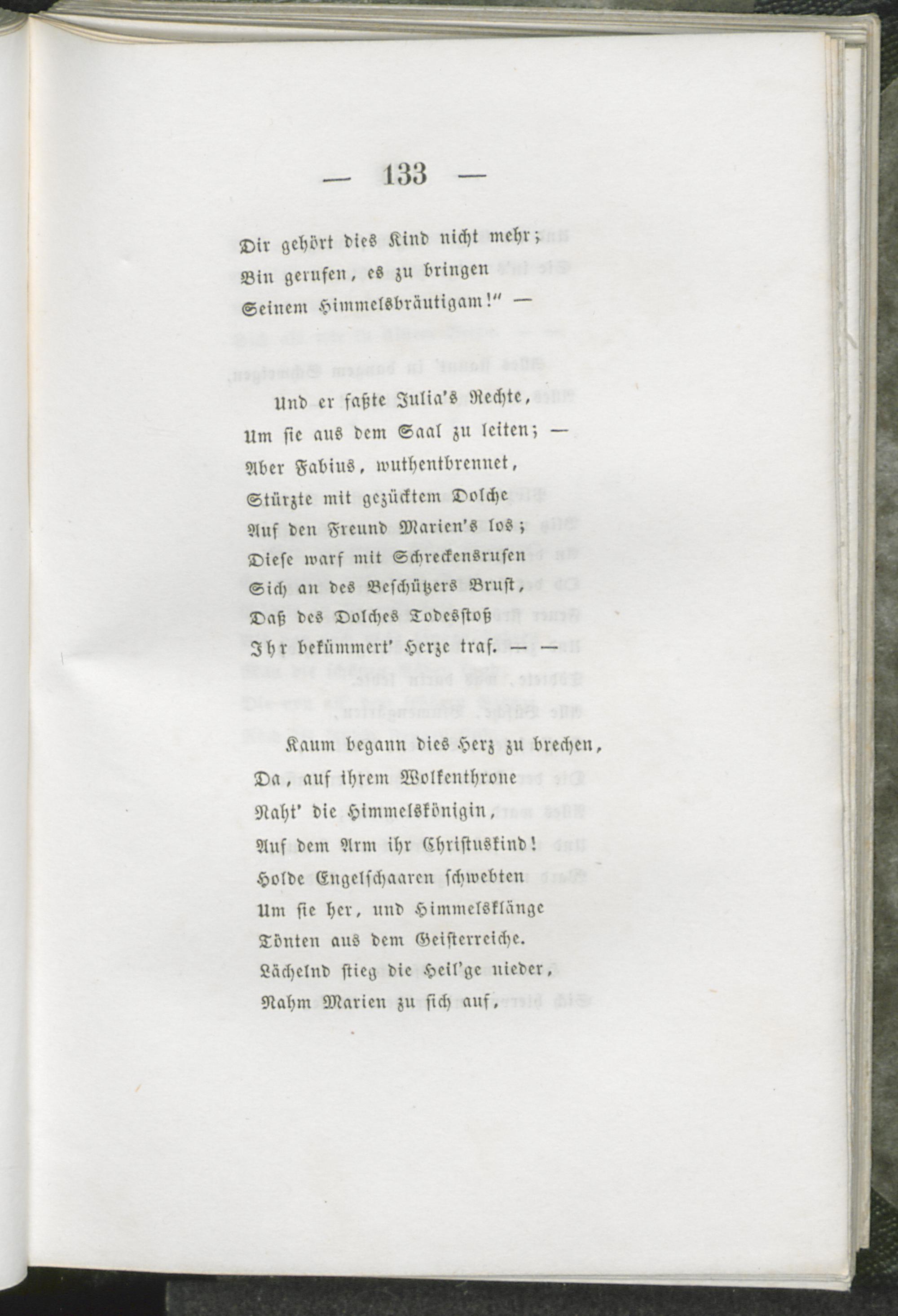 — 133 —

Dir gehört dies Kind nicht mehr;
Bin gerufen, es zu bringen
Seinem Himmelsbräutigam!" —

Und er faßte Julia's Rechte,
Um sie aus dem Saal zu leiten; —
Aber Fabius, wuthentbrennet,
Stürzte mit gezücktem Dolche
Auf den Freund Marien's los;
Diese warf mit Schreckensrufen
Sich an des Beschützers Brust,
Daß des Dolches Todesstoß
Ihr bekümmert' Herze traf. — —

Kaum begann dies Herz zu brechen,
Da, auf ihrem Wolkenthrone
Naht' die Himmelskönigin,
Auf dem Arm ihr Christuskind!
Holde Engelschaaren schwebten
Um sie her, und Himmelsklänge
Tönten aus dem Geisterreiche.
Lächelnd stieg die Heil'ge nieder,
Nahm Marien zu sich auf,